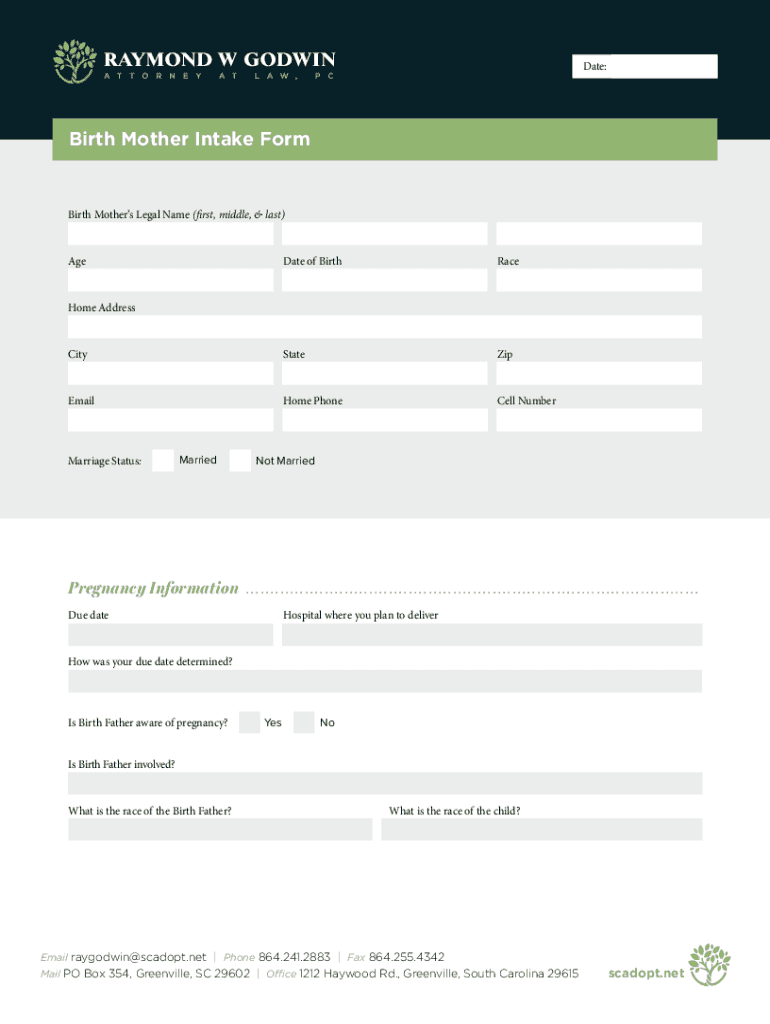 RAYMOND W GODWIN
ATTORNEY AT LAW, PC

Date:

Birth Mother Intake Form

Birth Mother's Legal Name (first, middle, & last)

Age

Date of Birth

Race

Home Address

City

State

Zip

Email

Home Phone

Cell Number

Marriage Status: Married Not Married

Pregnancy Information

Due date

Hospital where you plan to deliver

How was your due date determined?

Is Birth Father aware of pregnancy? Yes No

Is Birth Father involved?

What is the race of the Birth Father?

What is the race of the child?

Email raygodwin@scadopt.net | Phone 864.241.2883 | Fax 864.255.4342
Mail PO Box 354, Greenville, SC 29602 | Office 1212 Haywood Rd., Greenville, South Carolina 29615

scadopt.net